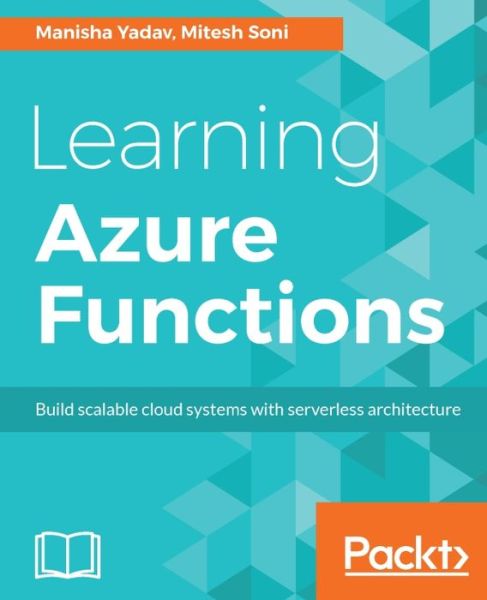 Manisha Yadav, Mitesh Soni

Learning
Azure
Functions

Build scalable cloud systems with serverless architecture

Packt>